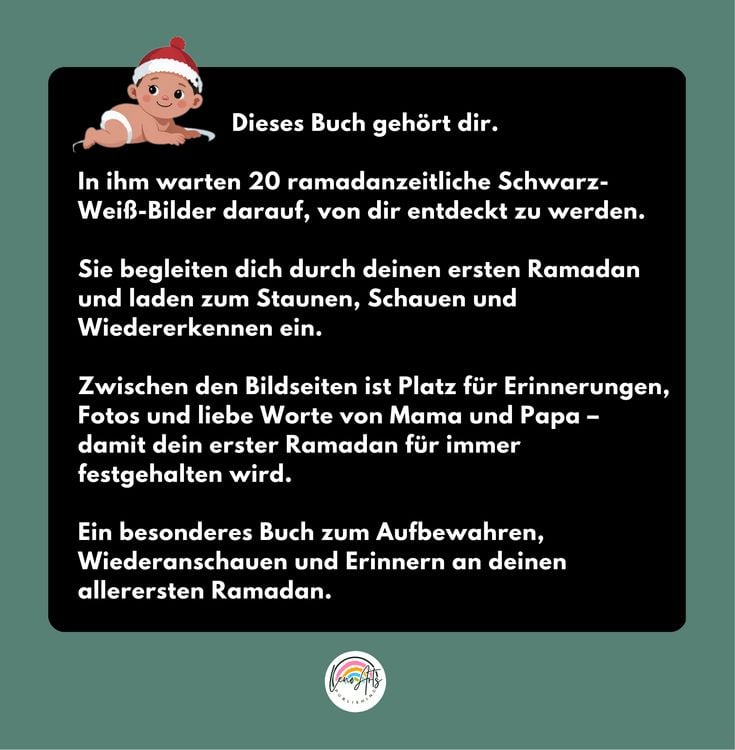 Dieses Buch gehört dir.

In ihm warten 20 ramadanzeitliche Schwarz-Weiß-Bilder darauf, von dir entdeckt zu werden.

Sie begleiten dich durch deinen ersten Ramadan und laden zum Staunen, Schauen und Wiedererkennen ein.

Zwischen den Bildseiten ist Platz für Erinnerungen, Fotos und liebe Worte von Mama und Papa – damit dein erster Ramadan für immer festgehalten wird.

Ein besonderes Buch zum Aufbewahren, Wiederanschauen und Erinnern an deinen allerersten Ramadan.

VenoArts
PUBLISHING